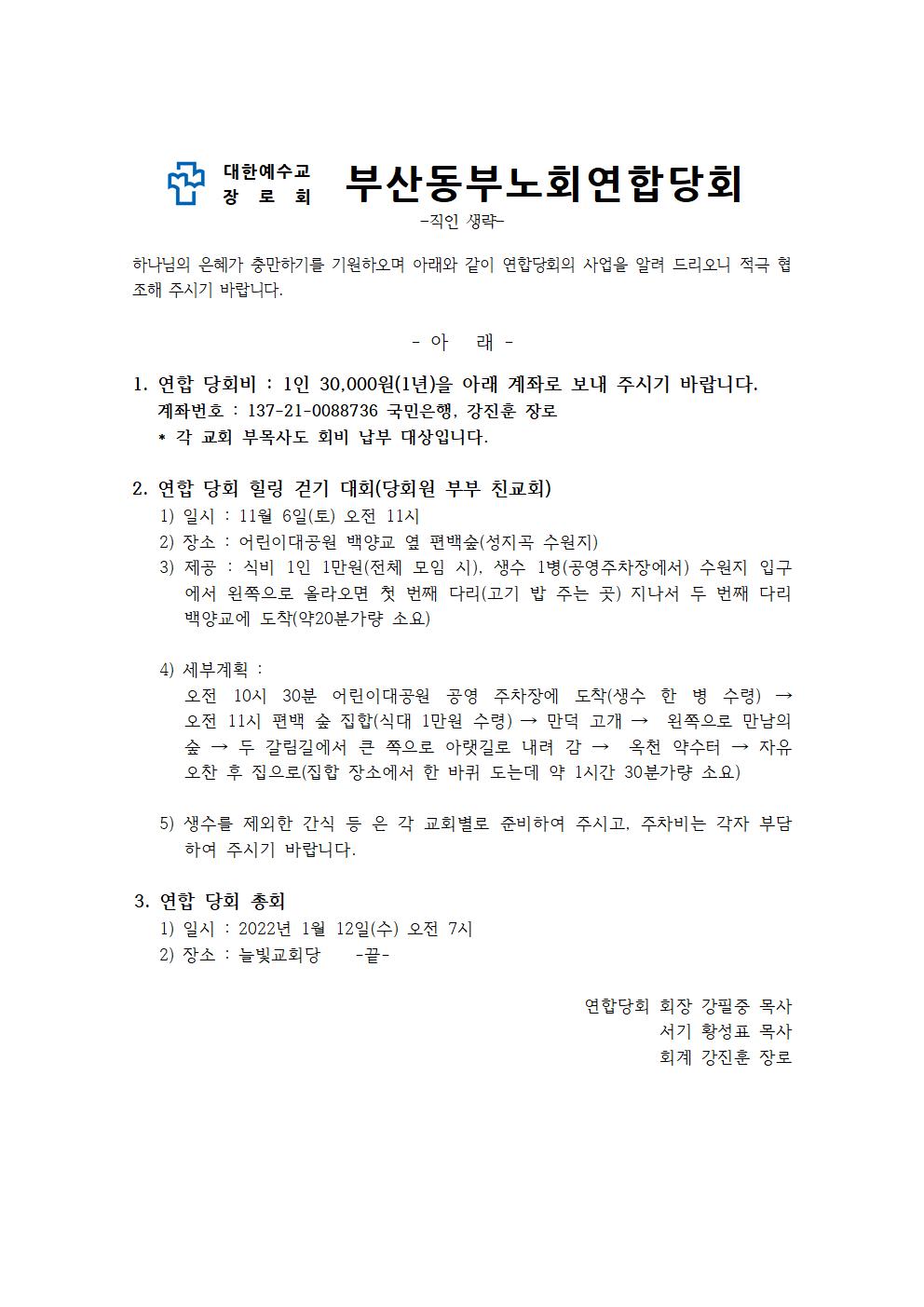 대한예수교
장 로 회

부산동부노회연합당회

-직인 생략-

하나님의 은혜가 충만하기를 기원하오며 아래와 같이 연합당회의 사업을 알려 드리오니 적극 협조해 주시기 바랍니다.

- 아 래 -

1. 연합 당회비 : 1인 30,000원(1년)을 아래 계좌로 보내 주시기 바랍니다.
계좌번호 : 137-21-0088736 국민은행, 강진훈 장로
* 각 교회 부목사도 회비 납부 대상입니다.

2. 연합 당회 힐링 걷기 대회(당회원 부부 친교회)
1) 일시 : 11월 6일(토) 오전 11시
2) 장소 : 어린이대공원 백양교 옆 편백숲(성지곡 수원지)
3) 제공 : 식비 1인 1만원(전체 모임 시), 생수 1병(공영주차장에서) 수원지 입구에서 왼쪽으로 올라오면 첫 번째 다리(고기 밥 주는 곳) 지나서 두 번째 다리 백양교에 도착(약20분가량 소요)

4) 세부계획 :
오전 10시 30분 어린이대공원 공영 주차장에 도착(생수 한 병 수령) → 오전 11시 편백 숲 집합(식대 1만원 수령) → 만덕 고개 → 왼쪽으로 만남의 숲 → 두 갈림길에서 큰 쪽으로 아랫길로 내려 감 → 옥천 약수터 → 자유 오찬 후 집으로(집합 장소에서 한 바퀴 도는데 약 1시간 30분가량 소요)

5) 생수를 제외한 간식 등 은 각 교회별로 준비하여 주시고, 주차비는 각자 부담하여 주시기 바랍니다.

3. 연합 당회 총회
1) 일시 : 2022년 1월 12일(수) 오전 7시
2) 장소 : 늘빛교회당 -끝-

연합당회 회장 강필중 목사
서기 황성표 목사
회계 강진훈 장로